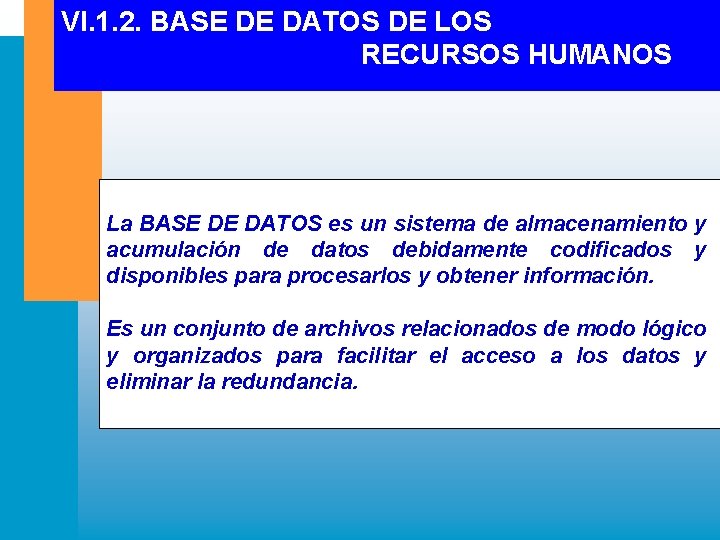 VI.1.2. BASE DE DATOS DE LOS RECURSOS HUMANOS

La BASE DE DATOS es un sistema de almacenamiento y acumulación de datos debidamente codificados y disponibles para procesarlos y obtener información.

Es un conjunto de archivos relacionados de modo lógico y organizados para facilitar el acceso a los datos y eliminar la redundancia.